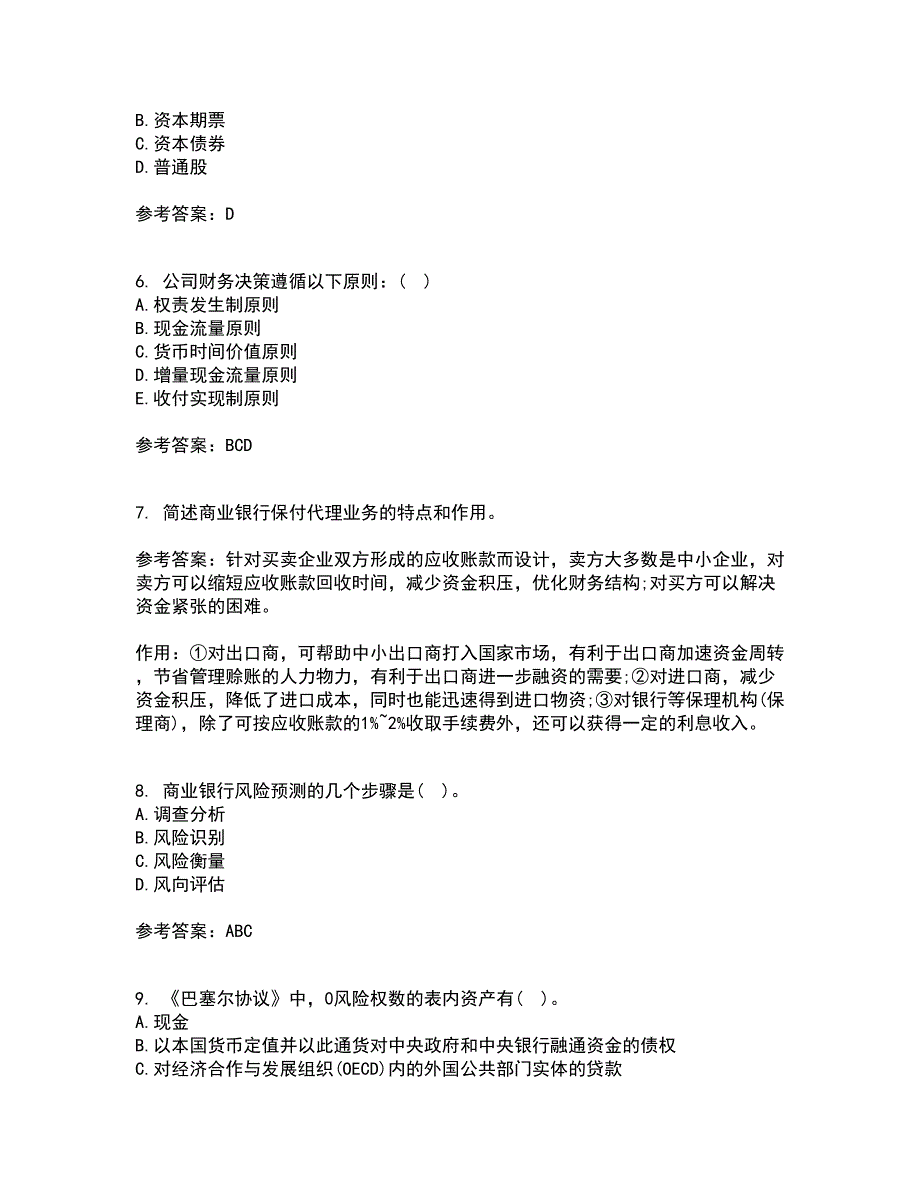 B. 资本期票
C. 资本债券
D. 普通股

参考答案：D

6. 公司财务决策遵循以下原则：（ ）
A. 权责发生制原则
B. 现金流量原则
C. 货币时间价值原则
D. 增量现金流量原则
E. 收付实现制原则

参考答案：BCD

7. 简述商业银行保付代理业务的特点和作用。

参考答案：针对买卖企业双方形成的应收账款而设计，卖方大多数是中小企业，对卖方可以缩短应收账款回收时间，减少资金积压，优化财务结构;对买方可以解决资金紧张的困难。

作用：①对出口商，可帮助中小出口商打入国家市场，有利于出口商加速资金周转，节省管理赊账的人力物力，有利于出口商进一步融资的需要;②对进口商，减少资金积压，降低了进口成本，同时也能迅速得到进口物资;③对银行等保理机构(保理商)，除了可按应收账款的1%~2%收取手续费外，还可以获得一定的利息收入。

8. 商业银行风险预测的几个步骤是（ ）。
A. 调查分析
B. 风险识别
C. 风险衡量
D. 风向评估

参考答案：ABC

9. 《巴塞尔协议》中，0风险权数的表内资产有（ ）。
A. 现金
B. 以本国货币定值并以此通货对中央政府和中央银行融通资金的债权
C. 对经济合作与发展组织(OECD)内的外国公共部门实体的贷款